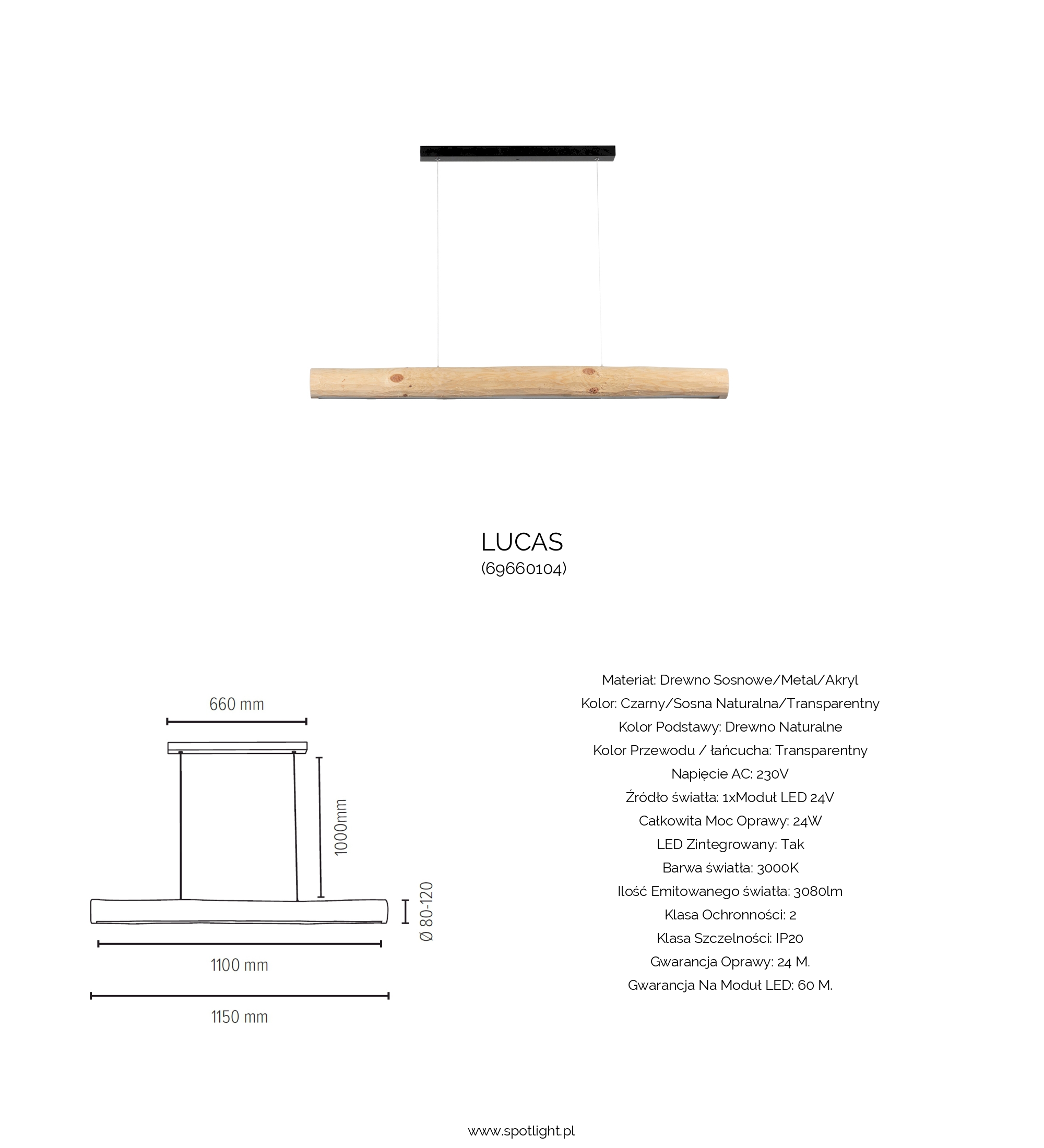 LUCAS
(69660104)

660 mm

1000mm

Ø 80-120

1100 mm

1150 mm

Materiał: Drewno Sosnowe/Metal/Akryl
Kolor: Czarny/Sosna Naturalna/Transparentny
Kolor Podstawy: Drewno Naturalne
Kolor Przewodu / łańcucha: Transparentny
Napięcie AC: 230V
Źródło światła: 1xModuł LED 24V
Całkowita Moc Oprawy: 24W
LED Zintegrowany: Tak
Barwa światła: 3000K
Ilość Emitowanego światła: 3080lm
Klasa Ochronności: 2
Klasa Szczelności: IP20
Gwarancja Oprawy: 24 M.
Gwarancja Na Moduł LED: 60 M.

www.spotlight.pl